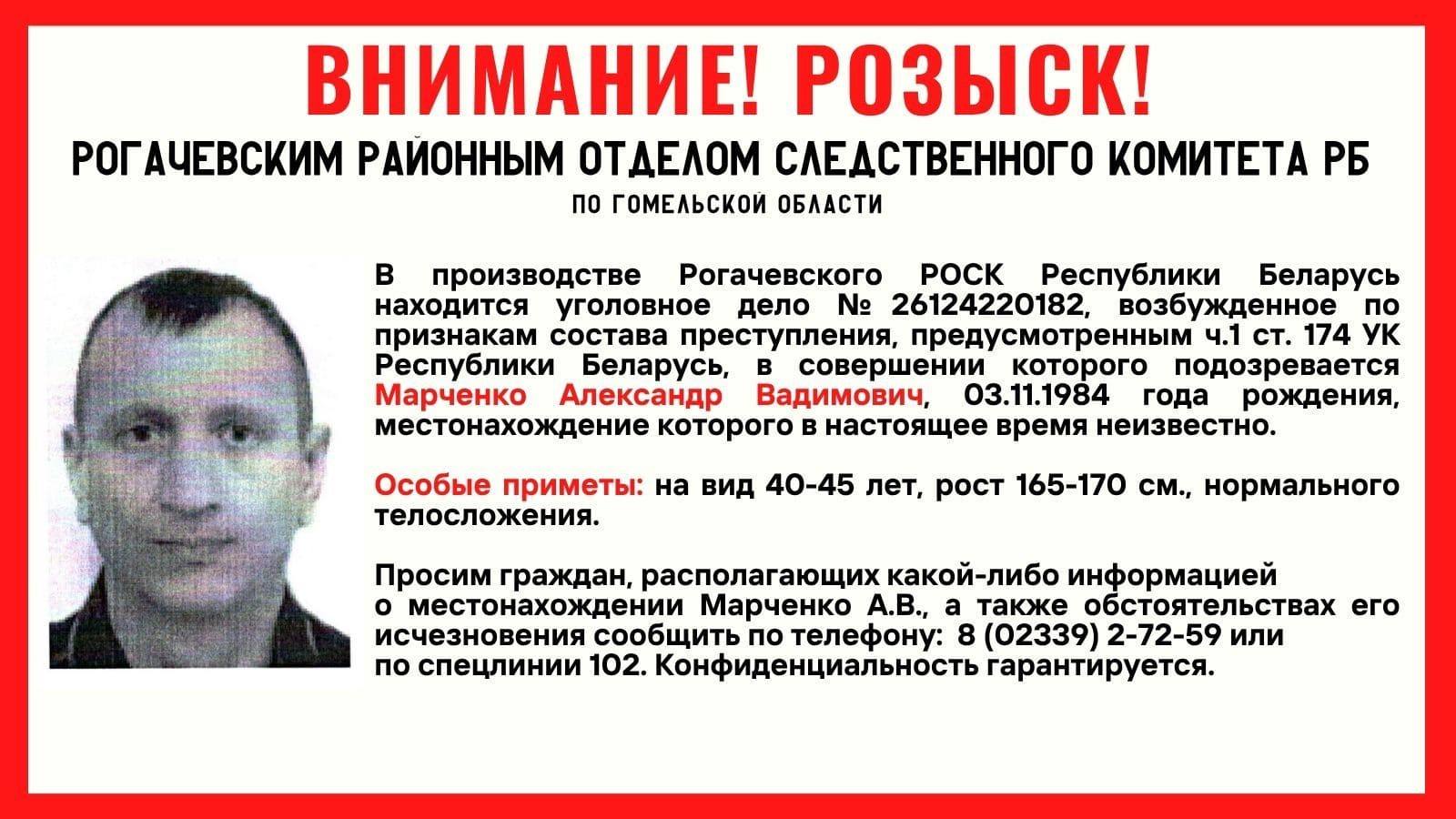 ВНИМАНИЕ! РОЗЫСК!

РОГАЧЕВСКИМ РАЙОННЫМ ОТДЕЛОМ СЛЕДСТВЕННОГО КОМИТЕТА РБ

ПО ГОМЕЛЬСКОЙ ОБЛАСТИ

В производстве Рогачевского РОСК Республики Беларусь находится уголовное дело № 26124220182, возбужденное по признакам состава преступления, предусмотренным ч.1 ст. 174 УК Республики Беларусь, в совершении которого подозревается Марченко Александр Вадимович, 03.11.1984 года рождения, местонахождение которого в настоящее время неизвестно.

Особые приметы: на вид 40-45 лет, рост 165-170 см., нормального телосложения.

Просим граждан, располагающих какой-либо информацией о местонахождении Марченко А.В., а также обстоятельствах его исчезновения сообщить по телефону: 8 (02339) 2-72-59 или по спецлинии 102. Конфиденциальность гарантируется.